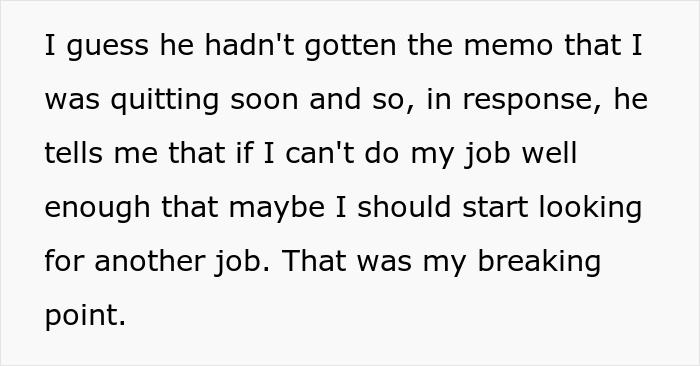 I guess he hadn't gotten the memo that I was quitting soon and so, in response, he tells me that if I can't do my job well enough that maybe I should start looking for another job. That was my breaking point.